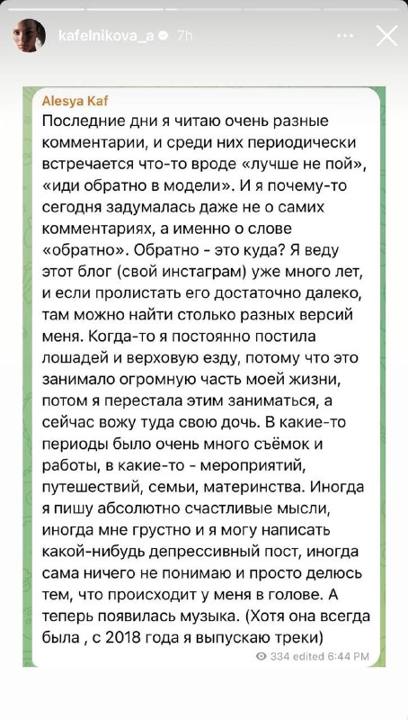 kafelnikova_a 7h

Alesya Kaf
Последние дни я читаю очень разные комментарии, и среди них периодически встречается что-то вроде «лучше не пой», «иди обратно в модели». И я почему-то сегодня задумалась даже не о самих комментариях, а именно о слове «обратно». Обратно - это куда? Я веду этот блог (свой инстаграм) уже много лет, и если пролистать его достаточно далеко, там можно найти столько разных версий меня. Когда-то я постоянно постила лошадей и верховую езду, потому что это занимало огромную часть моей жизни, потом я перестала этим заниматься, а сейчас вожу туда свою дочь. В какие-то периоды было очень много съёмок и работы, в какие-то - мероприятий, путешествий, семьи, материнства. Иногда я пишу абсолютно счастливые мысли, иногда мне грустно и я могу написать какой-нибудь депрессивный пост, иногда сама ничего не понимаю и просто делюсь тем, что происходит у меня в голове. А теперь появилась музыка. (Хотя она всегда была , с 2018 года я выпускаю треки)
334 edited 6:44 PM